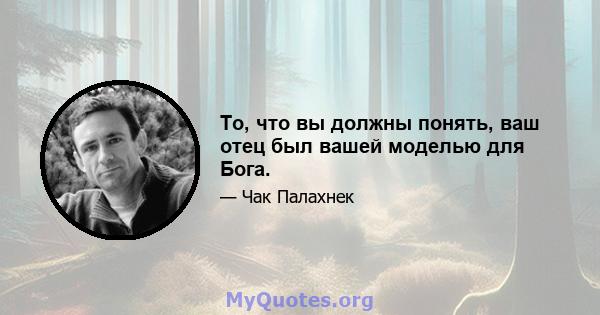 То, что вы должны понять, ваш отец был вашей моделью для Бога.

— Чак Палахнек

MyQuotes.org